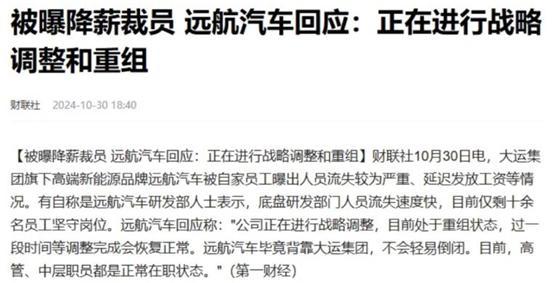 被曝降薪裁员 远航汽车回应：正在进行战略调整和重组

财联社 2024-10-30 18:40

【被曝降薪裁员 远航汽车回应：正在进行战略调整和重组】财联社10月30日电，大运集团旗下高端新能源品牌远航汽车被自家员工曝出人员流失较为严重、延迟发放工资等情况。有自称是远航汽车研发部人士表示，底盘研发部门人员流失速度快，目前仅剩十余名员工坚守岗位。远航汽车回应称："公司正在进行战略调整，目前处于重组状态，过一段时间等调整完成会恢复正常。远航汽车毕竟背靠大运集团，不会轻易倒闭。目前，高管、中层职员都是正常在职状态。"（第一财经）